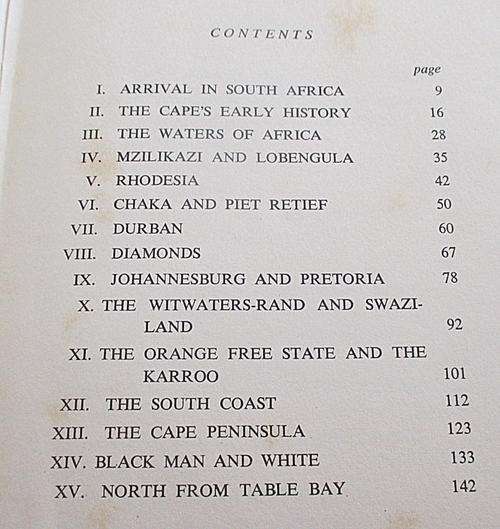 CONTENTS

| | | page |
|---|---|---|
| I. | ARRIVAL IN SOUTH AFRICA | 9 |
| II. | THE CAPE'S EARLY HISTORY | 16 |
| III. | THE WATERS OF AFRICA | 28 |
| IV. | MZILIKAZI AND LOBENGULA | 35 |
| V. | RHODESIA | 42 |
| VI. | CHAKA AND PIET RETIEF | 50 |
| VII. | DURBAN | 60 |
| VIII. | DIAMONDS | 67 |
| IX. | JOHANNESBURG AND PRETORIA | 78 |
| X. | THE WITWATERS-RAND AND SWAZILAND | 92 |
| XI. | THE ORANGE FREE STATE AND THE KARROO | 101 |
| XII. | THE SOUTH COAST | 112 |
| XIII. | THE CAPE PENINSULA | 123 |
| XIV. | BLACK MAN AND WHITE | 133 |
| XV. | NORTH FROM TABLE BAY | 142 |